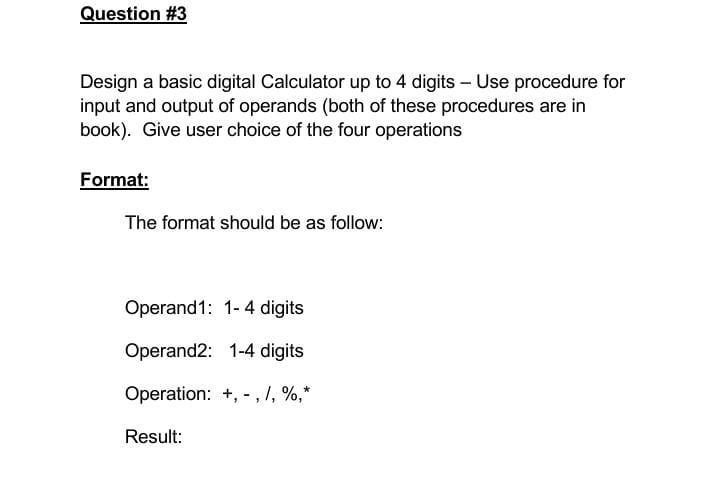 Question #3

Design a basic digital Calculator up to 4 digits – Use procedure for input and output of operands (both of these procedures are in book). Give user choice of the four operations

Format:

The format should be as follow:

Operand1: 1- 4 digits

Operand2: 1-4 digits

Operation: +, - , /, %,*

Result: